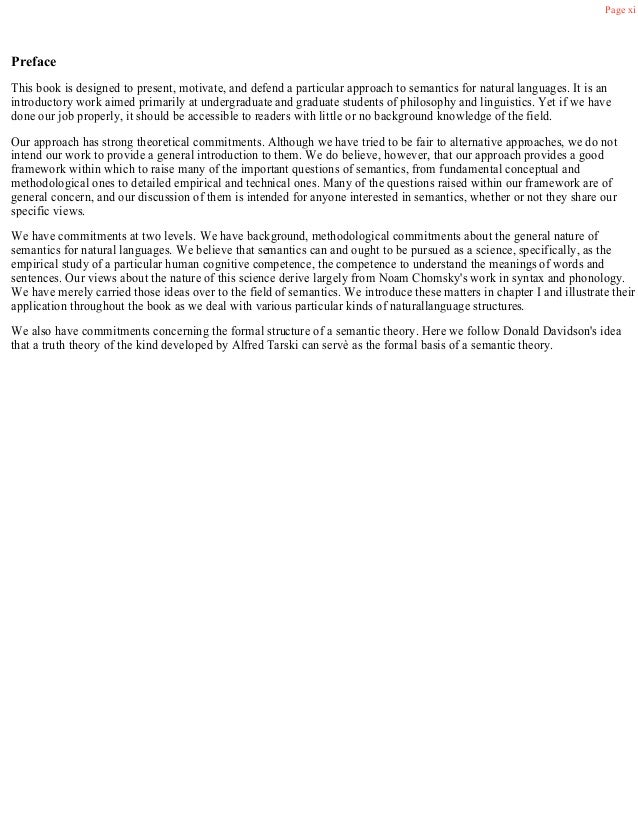 Page xi

Preface

This book is designed to present, motivate, and defend a particular approach to semantics for natural languages. It is an introductory work aimed primarily at undergraduate and graduate students of philosophy and linguistics. Yet if we have done our job properly, it should be accessible to readers with little or no background knowledge of the field.

Our approach has strong theoretical commitments. Although we have tried to be fair to alternative approaches, we do not intend our work to provide a general introduction to them. We do believe, however, that our approach provides a good framework within which to raise many of the important questions of semantics, from fundamental conceptual and methodological ones to detailed empirical and technical ones. Many of the questions raised within our framework are of general concern, and our discussion of them is intended for anyone interested in semantics, whether or not they share our specific views.

We have commitments at two levels. We have background, methodological commitments about the general nature of semantics for natural languages. We believe that semantics can and ought to be pursued as a science, specifically, as the empirical study of a particular human cognitive competence, the competence to understand the meanings of words and sentences. Our views about the nature of this science derive largely from Noam Chomsky's work in syntax and phonology. We have merely carried those ideas over to the field of semantics. We introduce these matters in chapter I and illustrate their application throughout the book as we deal with various particular kinds of naturallanguage structures.

We also have commitments concerning the formal structure of a semantic theory. Here we follow Donald Davidson's idea that a truth theory of the kind developed by Alfred Tarski can servè as the formal basis of a semantic theory.